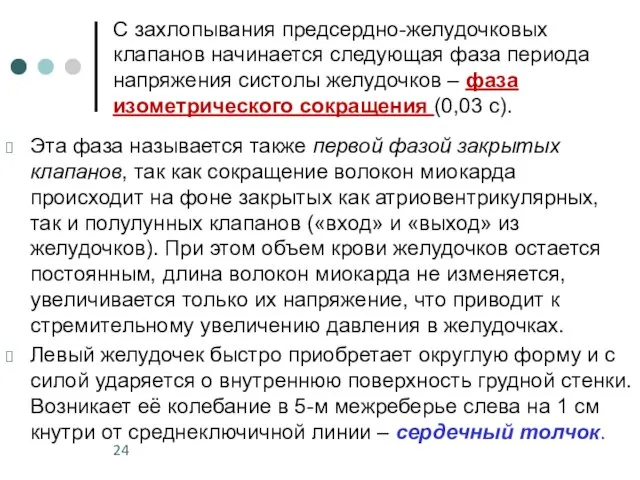 С захлопывания предсердно-желудочковых клапанов начинается следующая фаза периода напряжения систолы желудочков – фаза изометрического сокращения (0,03 с).

Эта фаза называется также первой фазой закрытых клапанов, так как сокращение волокон миокарда происходит на фоне закрытых как атриовентрикулярных, так и полулунных клапанов («вход» и «выход» из желудочков). При этом объем крови желудочков остается постоянным, длина волокон миокарда не изменяется, увеличивается только их напряжение, что приводит к стремительному увеличению давления в желудочках.

Левый желудочек быстро приобретает округлую форму и с силой ударяется о внутреннюю поверхность грудной стенки. Возникает её колебание в 5-м межреберье слева на 1 см кнутри от среднеключичной линии – сердечный толчок.

24